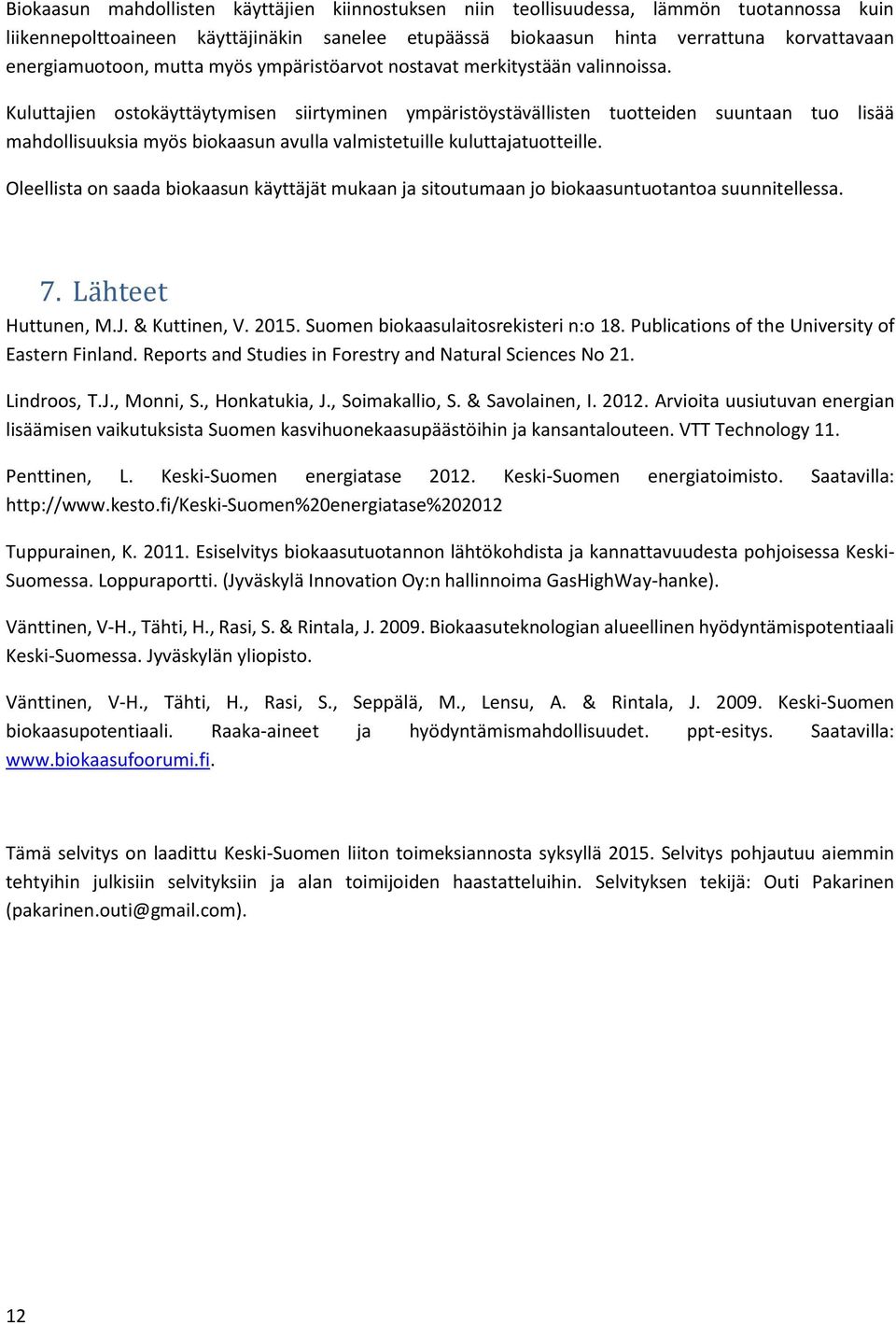 Biokaasun mahdollisten käyttäjien kiinnostuksen niin teollisuudessa, lämmön tuotannossa kuin liikennepolttoaineen käyttäjinäkin sanelee etupäässä biokaasun hinta verrattuna korvattavaan energiamuotoon, mutta myös ympäristöarvot nostavat merkitystään valinnoissa.

Kuluttajien ostokäyttäytymisen siirtyminen ympäristöystävällisten tuotteiden suuntaan tuo lisää mahdollisuuksia myös biokaasun avulla valmistetuille kuluttajatuotteille.

Oleellista on saada biokaasun käyttäjät mukaan ja sitoutumaan jo biokaasuntuotantoa suunnitellessa.

7. Lähteet

Huttunen, M.J. & Kuttinen, V. 2015. Suomen biokaasulaitosrekisteri n:o 18. Publications of the University of Eastern Finland. Reports and Studies in Forestry and Natural Sciences No 21.

Lindroos, T.J., Monni, S., Honkatukia, J., Soimakallio, S. & Savolainen, I. 2012. Arvioita uusiutuvan energian lisäämisen vaikutuksista Suomen kasvihuonekaasupäästöihin ja kansantalouteen. VTT Technology 11.

Penttinen, L. Keski-Suomen energiatase 2012. Keski-Suomen energiatoimisto. Saatavilla: http://www.kesto.fi/Keski-Suomen%20energiatase%202012

Tuppurainen, K. 2011. Esiselvitys biokaasutuotannon lähtökohdista ja kannattavuudesta pohjoisessa Keski-Suomessa. Loppuraportti. (Jyväskylä Innovation Oy:n hallinnoima GasHighWay-hanke).

Vänttinen, V-H., Tähti, H., Rasi, S. & Rintala, J. 2009. Biokaasuteknologian alueellinen hyödyntämispotentiaali Keski-Suomessa. Jyväskylän yliopisto.

Vänttinen, V-H., Tähti, H., Rasi, S., Seppälä, M., Lensu, A. & Rintala, J. 2009. Keski-Suomen biokaasupotentiaali. Raaka-aineet ja hyödyntämismahdollisuudet. ppt-esitys. Saatavilla: www.biokaasufoorumi.fi.

Tämä selvitys on laadittu Keski-Suomen liiton toimeksiannosta syksyllä 2015. Selvitys pohjautuu aiemmin tehtyihin julkisiin selvityksiin ja alan toimijoiden haastatteluihin. Selvityksen tekijä: Outi Pakarinen (pakarinen.outi@gmail.com).

12